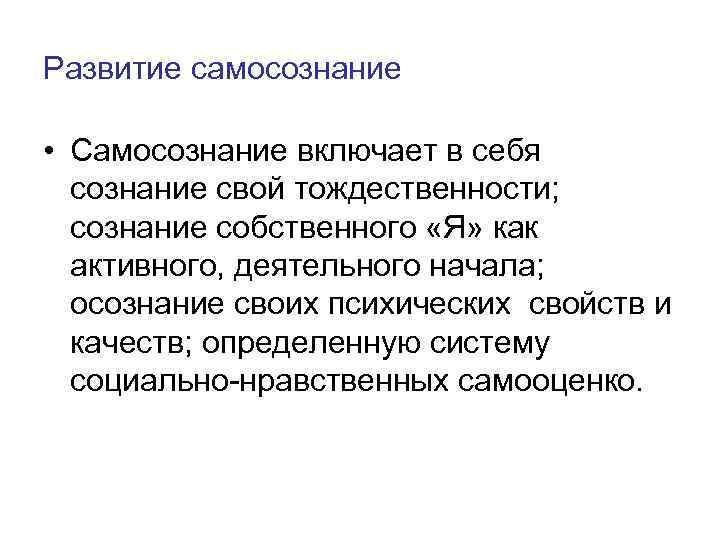 Развитие самосознание

• Самосознание включает в себя сознание свой тождественности; сознание собственного «Я» как активного, деятельного начала; осознание своих психических свойств и качеств; определенную систему социально-нравственных самооценко.